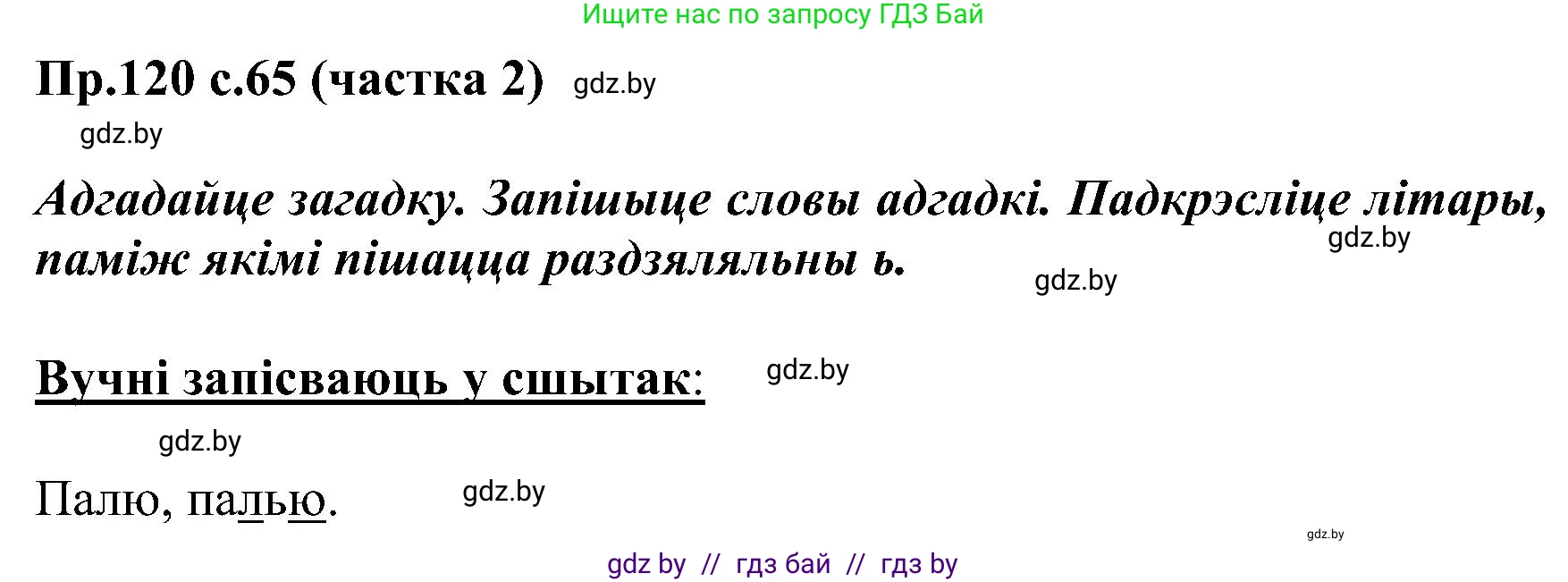 Ищите нас по запросу ГДЗ Бай

Пр.120 с.65 (частка 2) gdz.by

gdz.by

Адгадайце загадку. Запішыце словы адгадкі. Падкрэсліце літары, паміж якімі пішацца раздзяляльны ь.

gdz.by

gdz.by

Вучні запісваюць у сшытак: gdz.by

gdz.by

Палю, палью. gdz.by

gdz.by

gdz by // гдз бай // гдз by